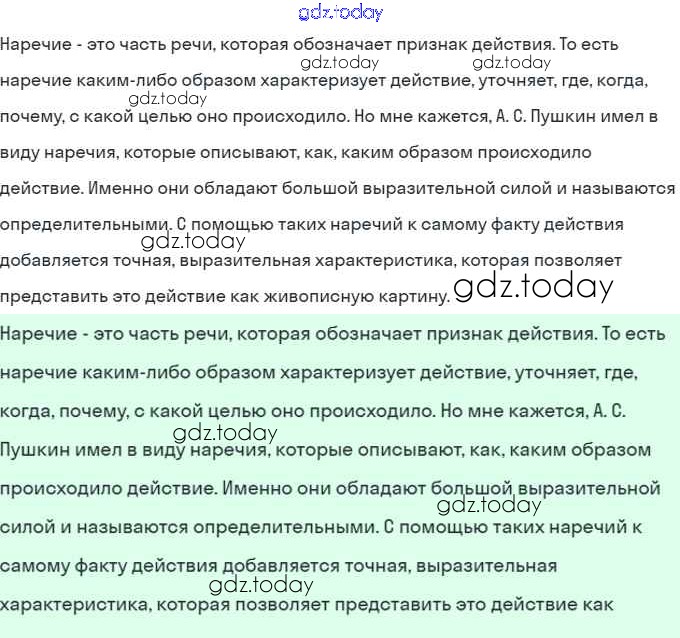 gdz.today

Наречие - это часть речи, которая обозначает признак действия. То есть наречие каким-либо образом характеризует действие, уточняет, где, когда, почему, с какой целью оно происходило. Но мне кажется, А. С. Пушкин имел в виду наречия, которые описывают, как, каким образом происходило действие. Именно они обладают большой выразительной силой и называются определительными. С помощью таких наречий к самому факту действия добавляется точная, выразительная характеристика, которая позволяет представить это действие как живописную картину.

gdz.today gdz.today gdz.today gdz.today gdz.today

Наречие - это часть речи, которая обозначает признак действия. То есть наречие каким-либо образом характеризует действие, уточняет, где, когда, почему, с какой целью оно происходило. Но мне кажется, А. С. Пушкин имел в виду наречия, которые описывают, как, каким образом происходило действие. Именно они обладают большой выразительной силой и называются определительными. С помощью таких наречий к самому факту действия добавляется точная, выразительная характеристика, которая позволяет представить это действие как

gdz.today gdz.today gdz.today